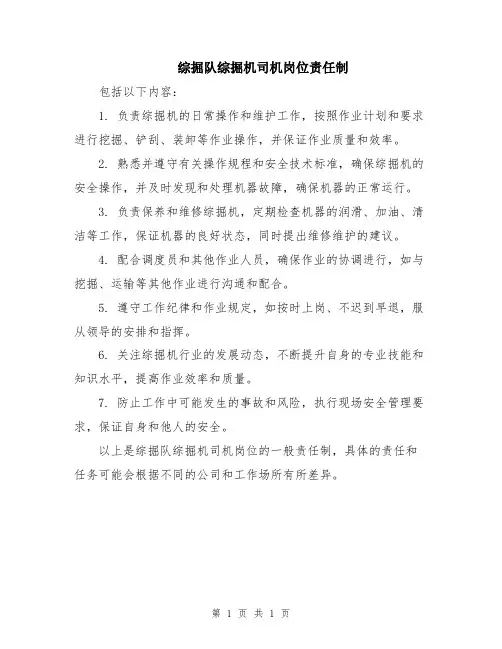 综掘队综掘机司机岗位责任制

包括以下内容：

1. 负责综掘机的日常操作和维护工作，按照作业计划和要求进行挖掘、铲刮、装卸等作业操作，并保证作业质量和效率。

2. 熟悉并遵守有关操作规程和安全技术标准，确保综掘机的安全操作，并及时发现和处理机器故障，确保机器的正常运行。

3. 负责保养和维修综掘机，定期检查机器的润滑、加油、清洁等工作，保证机器的良好状态，同时提出维修维护的建议。

4. 配合调度员和其他作业人员，确保作业的协调进行，如与挖掘、运输等其他作业进行沟通和配合。

5. 遵守工作纪律和作业规定，如按时上岗、不迟到早退，服从领导的安排和指挥。

6. 关注综掘机行业的发展动态，不断提升自身的专业技能和知识水平，提高作业效率和质量。

7. 防止工作中可能发生的事故和风险，执行现场安全管理要求，保证自身和他人的安全。

以上是综掘队综掘机司机岗位的一般责任制，具体的责任和任务可能会根据不同的公司和工作场所有所差异。

第 1 页 共 1 页